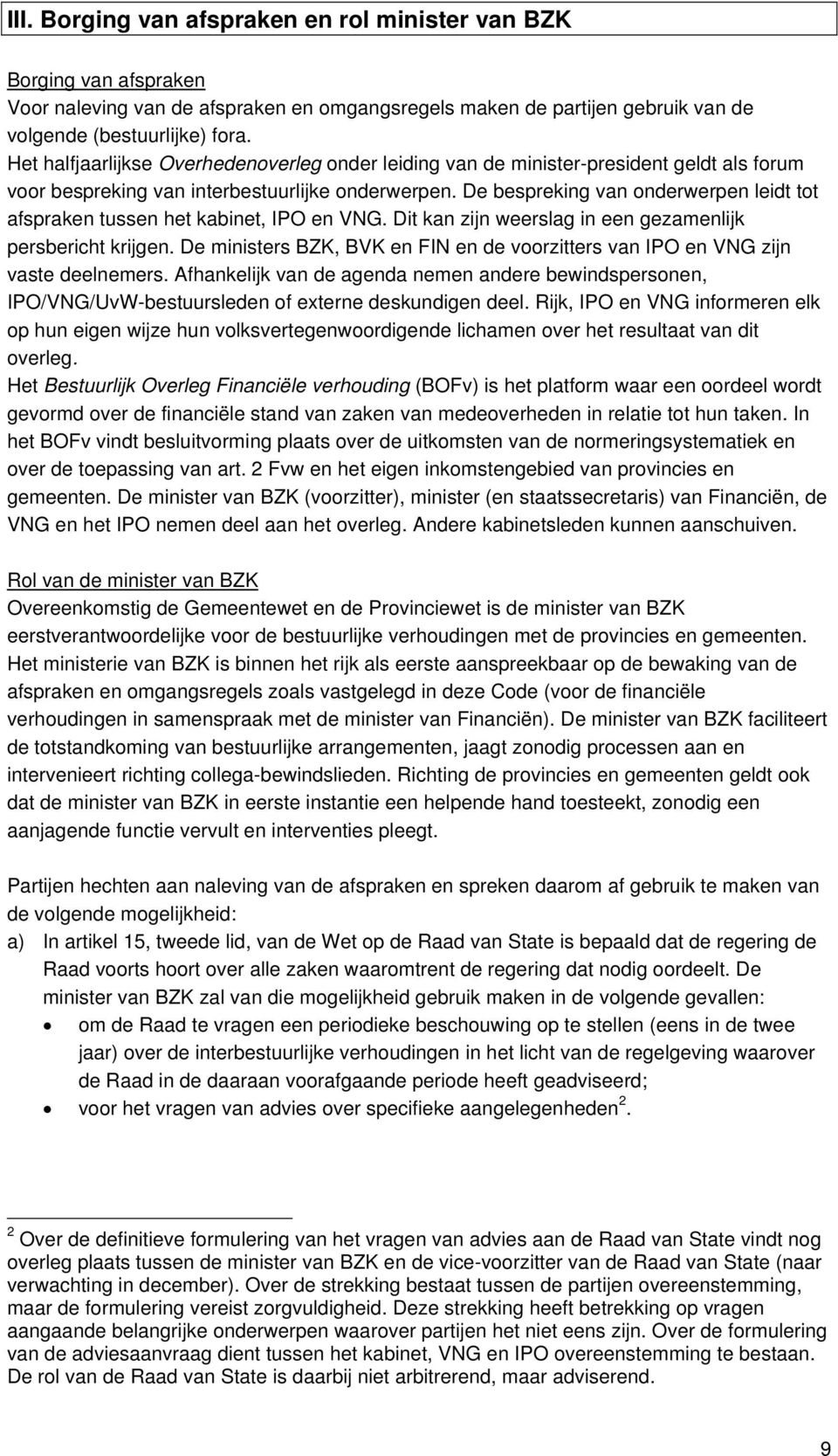 III. Borging van afspraken en rol minister van BZK

Borging van afspraken
Voor naleving van de afspraken en omgangsregels maken de partijen gebruik van de volgende (bestuurlijke) fora.
Het halfjaarlijkse Overhedenoverleg onder leiding van de minister-president geldt als forum voor bespreking van interbestuurlijke onderwerpen. De bespreking van onderwerpen leidt tot afspraken tussen het kabinet, IPO en VNG. Dit kan zijn weerslag in een gezamenlijk persbericht krijgen. De ministers BZK, BVK en FIN en de voorzitters van IPO en VNG zijn vaste deelnemers. Afhankelijk van de agenda nemen andere bewindspersonen, IPO/VNG/UvW-bestuursleden of externe deskundigen deel. Rijk, IPO en VNG informeren elk op hun eigen wijze hun volksvertegenwoordigende lichamen over het resultaat van dit overleg.
Het Bestuurlijk Overleg Financiële verhouding (BOFv) is het platform waar een oordeel wordt gevormd over de financiële stand van zaken van medeoverheden in relatie tot hun taken. In het BOFv vindt besluitvorming plaats over de uitkomsten van de normeringsystematiek en over de toepassing van art. 2 Fvw en het eigen inkomstengebied van provincies en gemeenten. De minister van BZK (voorzitter), minister (en staatssecretaris) van Financiën, de VNG en het IPO nemen deel aan het overleg. Andere kabinetsleden kunnen aanschuiven.

Rol van de minister van BZK
Overeenkomstig de Gemeentewet en de Provinciewet is de minister van BZK eerstverantwoordelijke voor de bestuurlijke verhoudingen met de provincies en gemeenten. Het ministerie van BZK is binnen het rijk als eerste aanspreekbaar op de bewaking van de afspraken en omgangsregels zoals vastgelegd in deze Code (voor de financiële verhoudingen in samenspraak met de minister van Financiën). De minister van BZK faciliteert de totstandkoming van bestuurlijke arrangementen, jaagt zonodig processen aan en intervenieert richting collega-bewindslieden. Richting de provincies en gemeenten geldt ook dat de minister van BZK in eerste instantie een helpende hand toesteekt, zonodig een aanjagende functie vervult en interventies pleegt.

Partijen hechten aan naleving van de afspraken en spreken daarom af gebruik te maken van de volgende mogelijkheid:
a) In artikel 15, tweede lid, van de Wet op de Raad van State is bepaald dat de regering de Raad voorts hoort over alle zaken waaromtrent de regering dat nodig oordeelt. De minister van BZK zal van die mogelijkheid gebruik maken in de volgende gevallen:
• om de Raad te vragen een periodieke beschouwing op te stellen (eens in de twee jaar) over de interbestuurlijke verhoudingen in het licht van de regelgeving waarover de Raad in de daaraan voorafgaande periode heeft geadviseerd;
• voor het vragen van advies over specifieke aangelegenheden $^2$.

$^2$ Over de definitieve formulering van het vragen van advies aan de Raad van State vindt nog overleg plaats tussen de minister van BZK en de vice-voorzitter van de Raad van State (naar verwachting in december). Over de strekking bestaat tussen de partijen overeenstemming, maar de formulering vereist zorgvuldigheid. Deze strekking heeft betrekking op vragen aangaande belangrijke onderwerpen waarover partijen het niet eens zijn. Over de formulering van de adviesaanvraag dient tussen het kabinet, VNG en IPO overeenstemming te bestaan. De rol van de Raad van State is daarbij niet arbitrerend, maar adviserend.

9